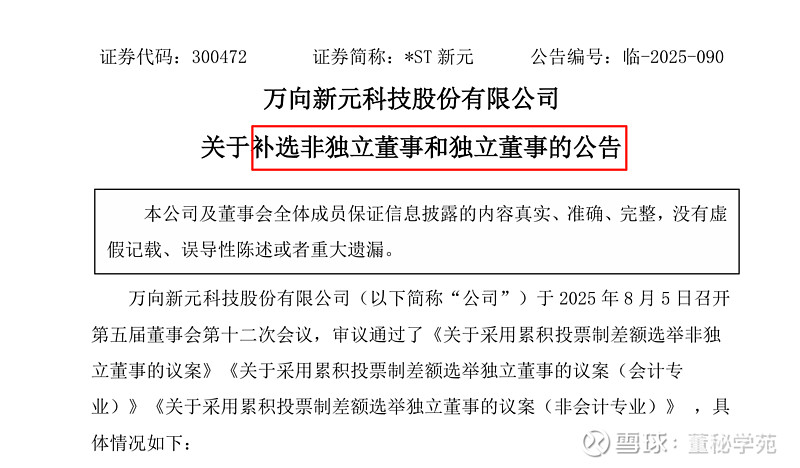 证券代码：300472　　　证券简称：*ST 新元　　　公告编号：临-2025-090

万向新元科技股份有限公司

关于补选非独立董事和独立董事的公告

本公司及董事会全体成员保证信息披露的内容真实、准确、完整，没有虚假记载、误导性陈述或者重大遗漏。

万向新元科技股份有限公司（以下简称“公司”）于 2025 年 8 月 5 日召开第五届董事会第十二次会议，审议通过了《关于采用累积投票制差额选举非独立董事的议案》《关于采用累积投票制差额选举独立董事的议案（会计专业）》《关于采用累积投票制差额选举独立董事的议案（非会计专业）》，具体情况如下：

雪球：董秘学苑